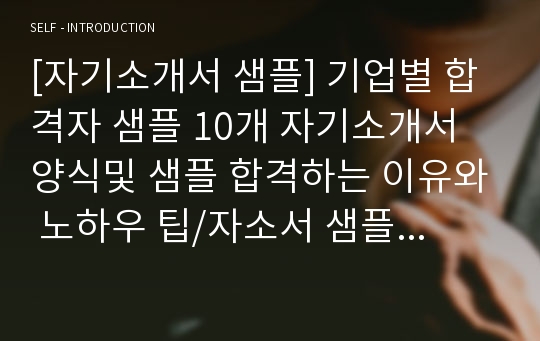 SELF - INTRODUCTION

[자기소개서 샘플] 기업별 합격자 샘플 10개 자기소개서 양식및 샘플 합격하는 이유와 노하우 팁/자소서 샘플...